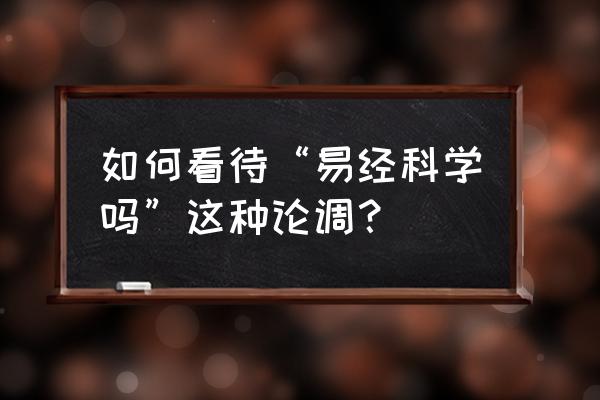 如何看待“易经科学吗”这种论调？